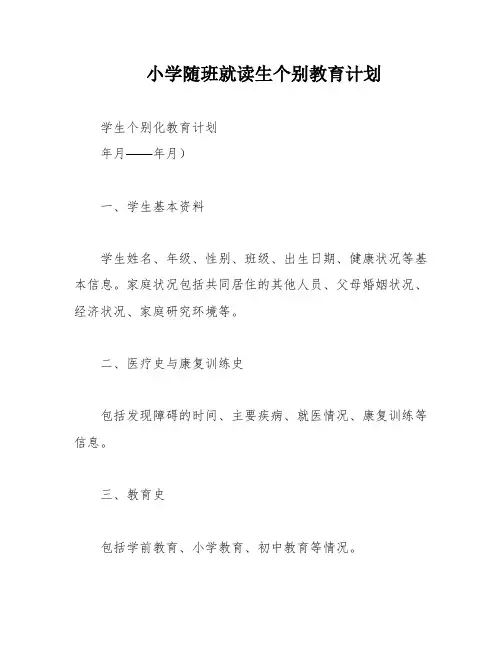 小学随班就读生个别教育计划

学生个别化教育计划
年月——年月）

一、学生基本资料

学生姓名、年级、性别、班级、出生日期、健康状况等基本信息。家庭状况包括共同居住的其他人员、父母婚姻状况、经济状况、家庭研究环境等。

二、医疗史与康复训练史

包括发现障碍的时间、主要疾病、就医情况、康复训练等信息。

三、教育史

包括学前教育、小学教育、初中教育等情况。